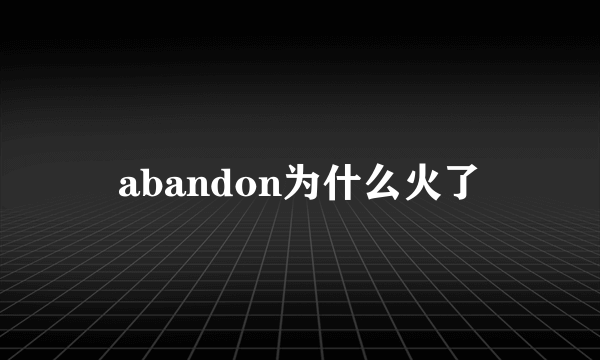 abandon为什么火了